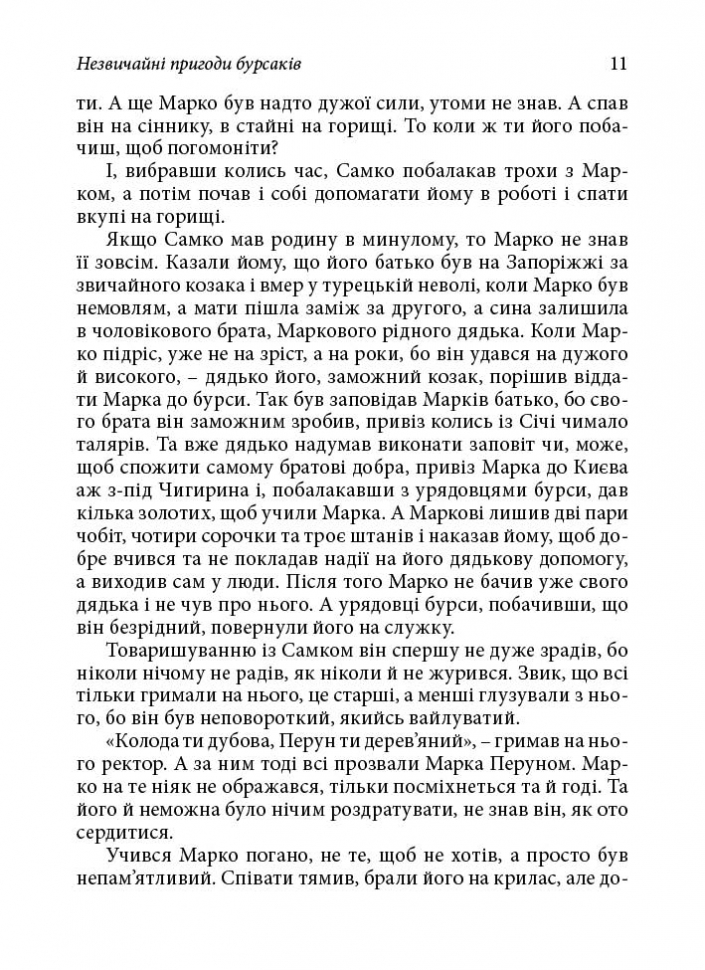 Незвичайні пригоди бурсаків 11

ти. А ще Марко був надто дужої сили, утоми не знав. А спав він на сіннику, в стайні на горищі. То коли ж ти його побачиш, щоб погомоніти?

І, вибравши колись час, Самко побалакав трохи з Марком, а потім почав і собі допомагати йому в роботі і спати вкупі на горищі.

Якщо Самко мав родину в минулому, то Марко не знав її зовсім. Казали йому, що його батько був на Запоріжжі за звичайного козака і вмер у турецькій неволі, коли Марко був немовлям, а мати пішла заміж за другого, а сина залишила в чоловікового брата, Маркового рідного дядька. Коли Марко підріс, уже не на зріст, а на роки, бо він удався на дужого й високого, – дядько його, заможний козак, порішив віддати Марка до бурси. Так був заповідав Марків батько, бо свого брата він заможним зробив, привіз колись із Січі чимало талярів. Та вже дядько надумав виконати заповіт чи, може, щоб спожити самому братові добра, привіз Марка до Києва аж з-під Чигирина і, побалакавши з урядовцями бурси, дав кілька золотих, щоб учили Марка. А Маркові лишив дві пари чобіт, чотири сорочки та троє штанів і наказав йому, щоб добре вчився та не покладав надії на його дядькову допомогу, а виходив сам у люди. Після того Марко не бачив уже свого дядька і не чув про нього. А урядовці бурси, побачивши, що він безрідний, повернули його на служку.

Товаришуванню із Самком він спершу не дуже зрадів, бо ніколи нічому не радів, як ніколи й не журився. Звик, що всі тільки гримали на нього, це старші, а менші глузували з нього, бо він був неповороткий, якийсь вайлуватий.

«Колода ти дубова, Перун ти дерев'яний», – гримав на нього ректор. А за ним тоді всі прозвали Марка Перуном. Марко на те ніяк не ображався, тільки посміхнеться та й годі. Та його й неможна було нічим роздратувати, не знав він, як ото сердитися.

Учився Марко погано, не те, щоб не хотів, а просто був непам'ятливий. Співати тямив, брали його на крилас, але до-